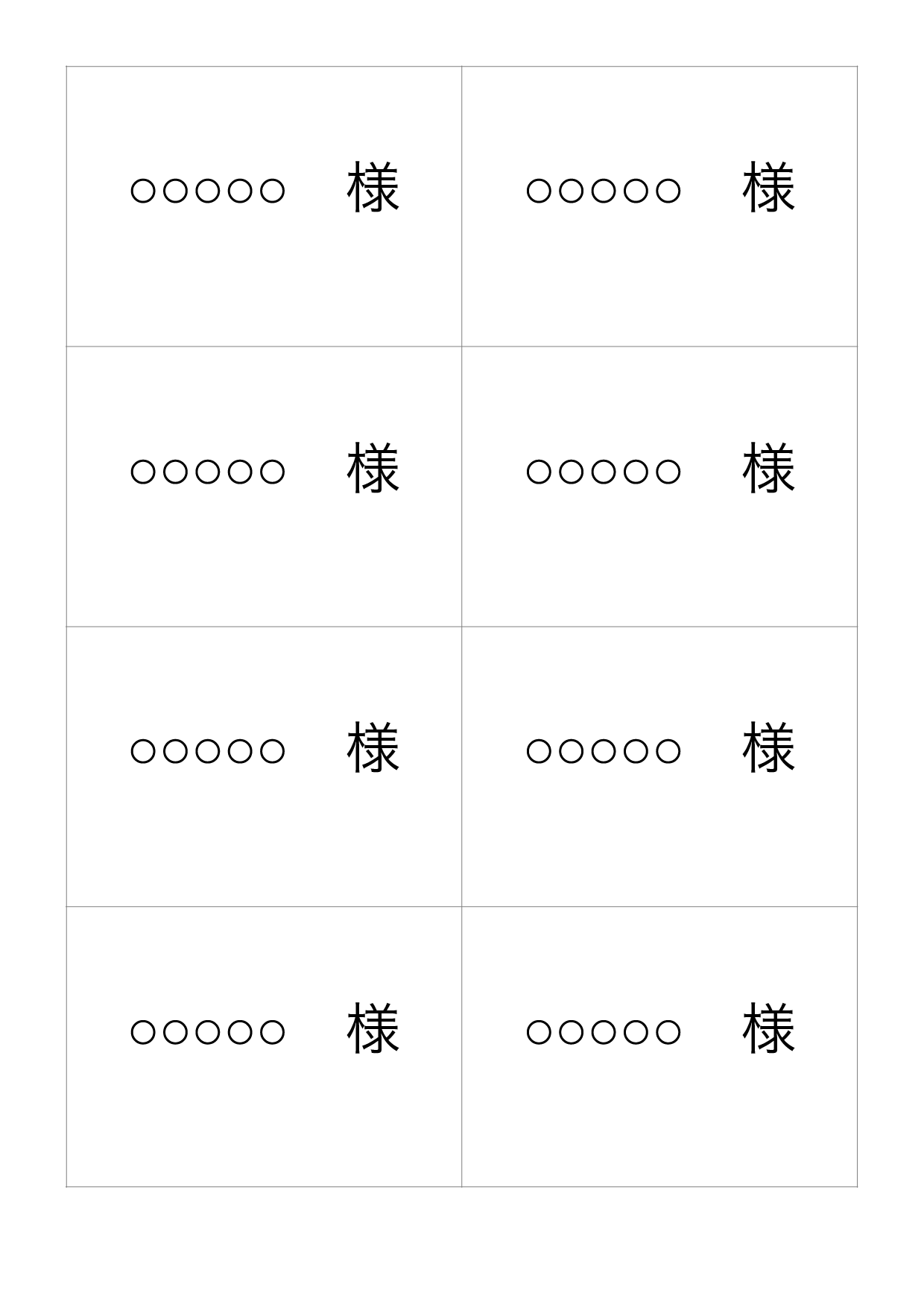 ○○○○○　様

○○○○○　様

○○○○○　様

○○○○○　様

○○○○○　様

○○○○○　様

○○○○○　様

○○○○○　様